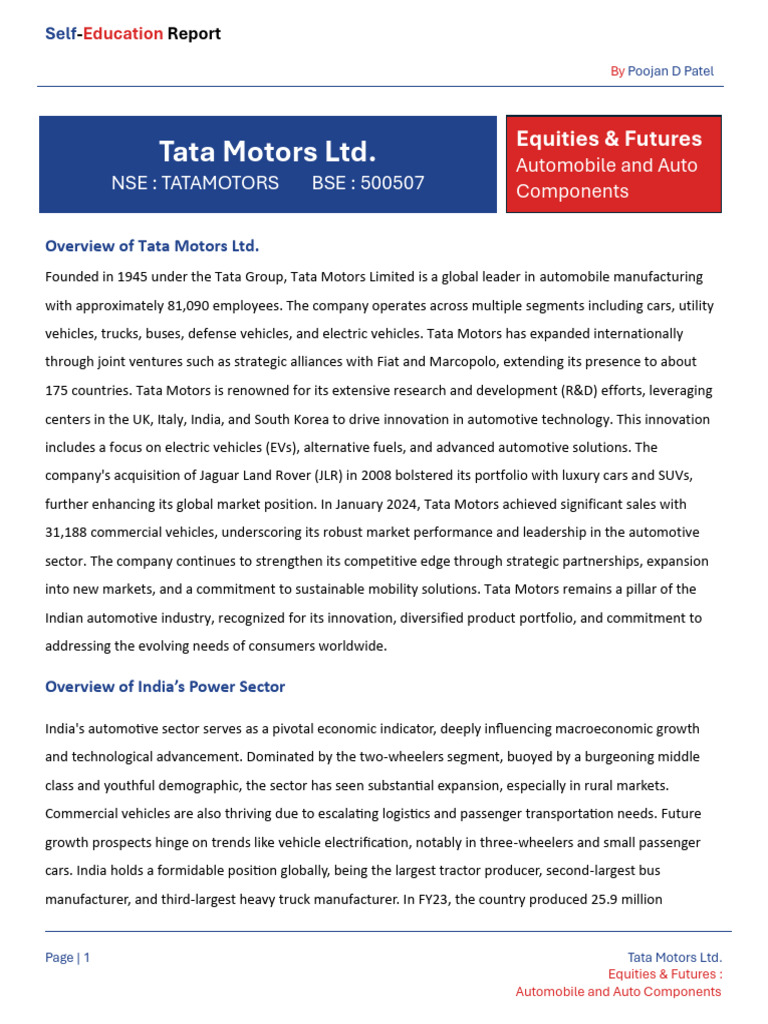 Self-Education Report

By Poojan D Patel

Tata Motors Ltd.
NSE : TATAMOTORS BSE : 500507

Equities & Futures
Automobile and Auto Components

Overview of Tata Motors Ltd.

Founded in 1945 under the Tata Group, Tata Motors Limited is a global leader in automobile manufacturing with approximately 81,090 employees. The company operates across multiple segments including cars, utility vehicles, trucks, buses, defense vehicles, and electric vehicles. Tata Motors has expanded internationally through joint ventures such as strategic alliances with Fiat and Marcopolo, extending its presence to about 175 countries. Tata Motors is renowned for its extensive research and development (R&D) efforts, leveraging centers in the UK, Italy, India, and South Korea to drive innovation in automotive technology. This innovation includes a focus on electric vehicles (EVs), alternative fuels, and advanced automotive solutions. The company's acquisition of Jaguar Land Rover (JLR) in 2008 bolstered its portfolio with luxury cars and SUVs, further enhancing its global market position. In January 2024, Tata Motors achieved significant sales with 31,188 commercial vehicles, underscoring its robust market performance and leadership in the automotive sector. The company continues to strengthen its competitive edge through strategic partnerships, expansion into new markets, and a commitment to sustainable mobility solutions. Tata Motors remains a pillar of the Indian automotive industry, recognized for its innovation, diversified product portfolio, and commitment to addressing the evolving needs of consumers worldwide.

Overview of India's Power Sector

India's automotive sector serves as a pivotal economic indicator, deeply influencing macroeconomic growth and technological advancement. Dominated by the two-wheelers segment, buoyed by a burgeoning middle class and youthful demographic, the sector has seen substantial expansion, especially in rural markets. Commercial vehicles are also thriving due to escalating logistics and passenger transportation needs. Future growth prospects hinge on trends like vehicle electrification, notably in three-wheelers and small passenger cars. India holds a formidable position globally, being the largest tractor producer, second-largest bus manufacturer, and third-largest heavy truck manufacturer. In FY23, the country produced 25.9 million

Page | 1

Tata Motors Ltd.
Equities & Futures :
Automobile and Auto Components